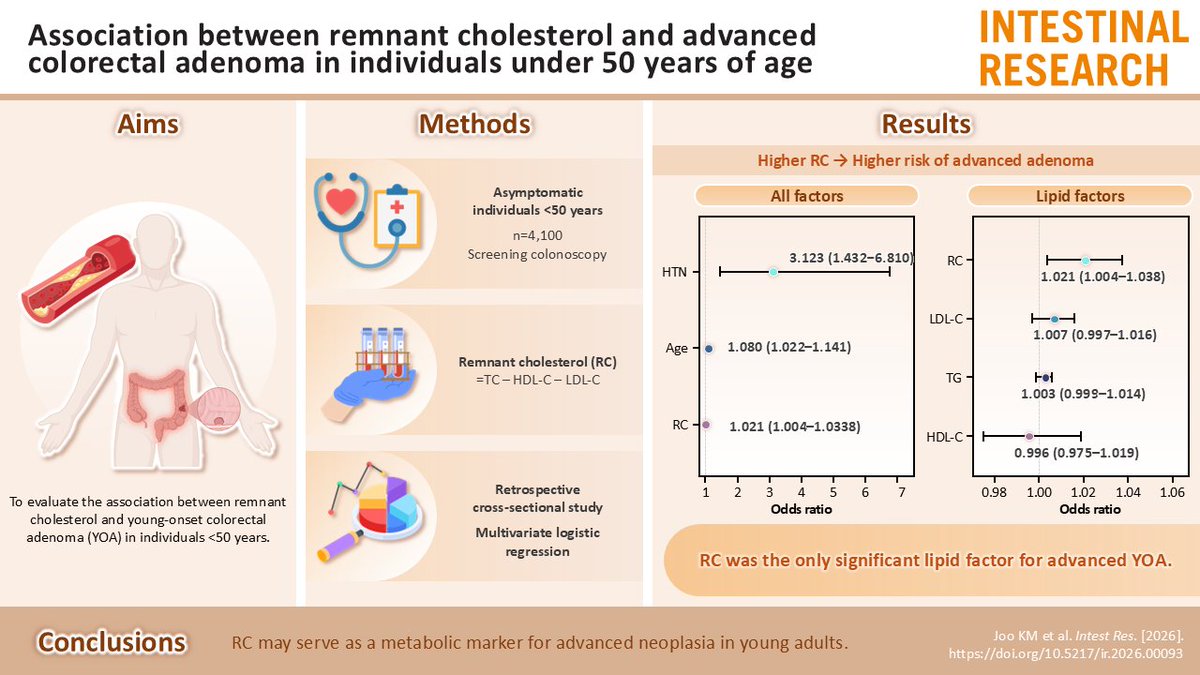 Association between remnant cholesterol and advanced colorectal adenoma in individuals under 50 years of age

INTESTINAL RESEARCH

Aims

To evaluate the association between remnant cholesterol and young-onset colorectal adenoma (YOA) in individuals <50 years.

Methods

Asymptomatic individuals <50 years
n=4,100
Screening colonoscopy

Remnant cholesterol (RC)
=TC – HDL-C – LDL-C

Retrospective cross-sectional study
Multivariate logistic regression

Results

Higher RC → Higher risk of advanced adenoma

All factors

HTN 3.123 (1.432–6.810)
Age 1.080 (1.022–1.141)
RC 1.021 (1.004–1.0338)

1 2 3 4 5 6 7
Odds ratio

Lipid factors

RC 1.021 (1.004–1.038)
LDL-C 1.007 (0.997–1.016)
TG 1.003 (0.999–1.014)
HDL-C 0.996 (0.975–1.019)

0.98 1.00 1.02 1.04 1.06
Odds ratio

RC was the only significant lipid factor for advanced YOA.

Conclusions

RC may serve as a metabolic marker for advanced neoplasia in young adults.

Joo KM et al. Intest Res. [2026].
https://doi.org/10.5217/ir.2026.00093